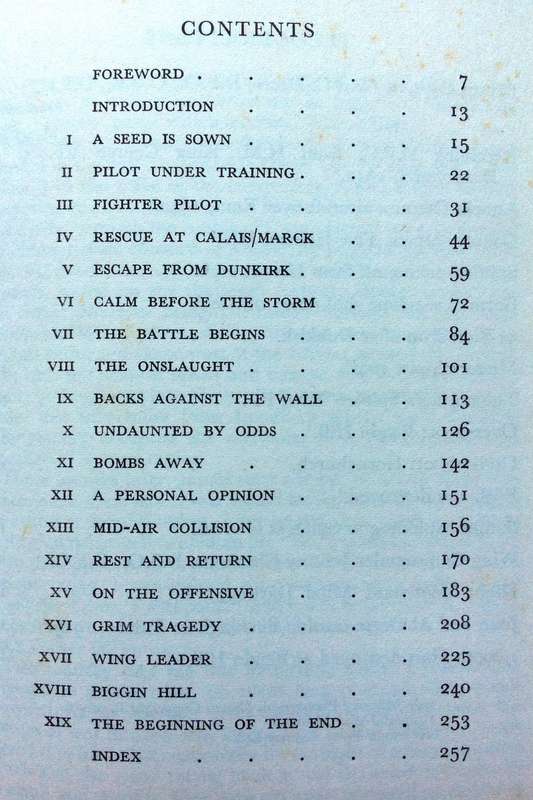 CONTENTS

| | | |
|---|---|---|
| | FOREWORD | 7 |
| | INTRODUCTION | 13 |
| I | A SEED IS SOWN | 15 |
| II | PILOT UNDER TRAINING | 22 |
| III | FIGHTER PILOT | 31 |
| IV | RESCUE AT CALAIS/MARCK | 44 |
| V | ESCAPE FROM DUNKIRK | 59 |
| VI | CALM BEFORE THE STORM | 72 |
| VII | THE BATTLE BEGINS | 84 |
| VIII | THE ONSLAUGHT | 101 |
| IX | BACKS AGAINST THE WALL | 113 |
| X | UNDAUNTED BY ODDS | 126 |
| XI | BOMBS AWAY | 142 |
| XII | A PERSONAL OPINION | 151 |
| XIII | MID-AIR COLLISION | 156 |
| XIV | REST AND RETURN | 170 |
| XV | ON THE OFFENSIVE | 183 |
| XVI | GRIM TRAGEDY | 208 |
| XVII | WING LEADER | 225 |
| XVIII | BIGGIN HILL | 240 |
| XIX | THE BEGINNING OF THE END | 253 |
| | INDEX | 257 |